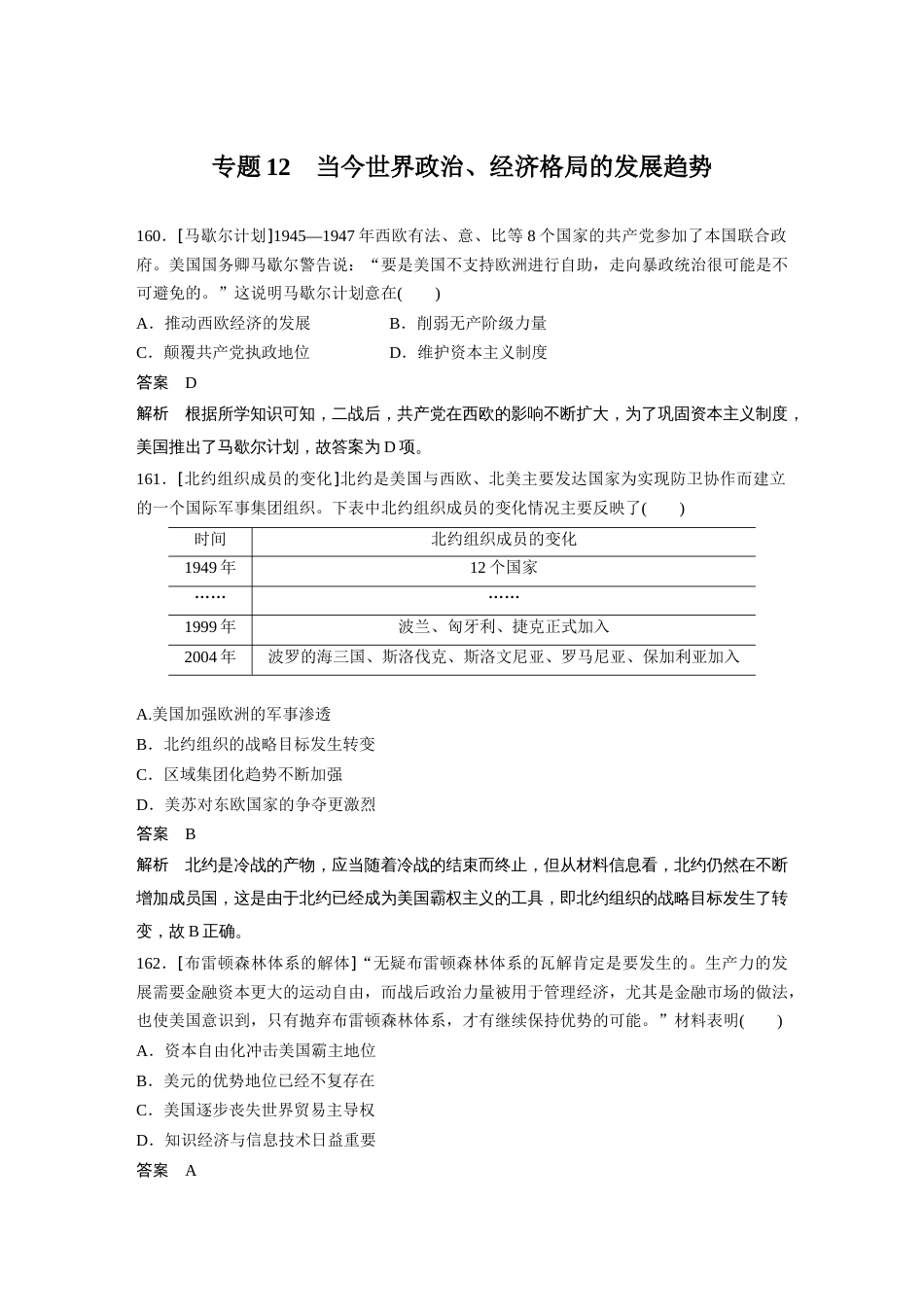 专题 12　当今世界政治、经济格局的发展趋势

160．[马歇尔计划]1945—1947 年西欧有法、意、比等 8 个国家的共产党参加了本国联合政府。美国国务卿马歇尔警告说：“要是美国不支持欧洲进行自助，走向暴政统治很可能是不可避免的。”这说明马歇尔计划意在(　　)

A．推动西欧经济的发展　　B．削弱无产阶级力量

C．颠覆共产党执政地位　　D．维护资本主义制度

答案　D

解析　根据所学知识可知，二战后，共产党在西欧的影响不断扩大，为了巩固资本主义制度，美国推出了马歇尔计划，故答案为 D 项。

161．[北约组织成员的变化]北约是美国与西欧、北美主要发达国家为实现防卫协作而建立的一个国际军事集团组织。下表中北约组织成员的变化情况主要反映了(　　)

| 时间 | 北约组织成员的变化 |
|---|---|
| 1949 年 | 12 个国家 |
| …… | …… |
| 1999 年 | 波兰、匈牙利、捷克正式加入 |
| 2004 年 | 波罗的海三国、斯洛伐克、斯洛文尼亚、罗马尼亚、保加利亚加入 |

A.美国加强欧洲的军事渗透

B．北约组织的战略目标发生转变

C．区域集团化趋势不断加强

D．美苏对东欧国家的争夺更激烈

答案　B

解析　北约是冷战的产物，应当随着冷战的结束而终止，但从材料信息看，北约仍然在不断增加成员国，这是由于北约已经成为美国霸权主义的工具，即北约组织的战略目标发生了转变，故 B 正确。

162．[布雷顿森林体系的解体]“无疑布雷顿森林体系的瓦解肯定是要发生的。生产力的发展需要金融资本更大的运动自由，而战后政治力量被用于管理经济，尤其是金融市场的做法，也使美国意识到，只有抛弃布雷顿森林体系，才有继续保持优势的可能。”材料表明(　　)

A．资本自由化冲击美国霸主地位

B．美元的优势地位已经不复存在

C．美国逐步丧失世界贸易主导权

D．知识经济与信息技术日益重要

答案　A